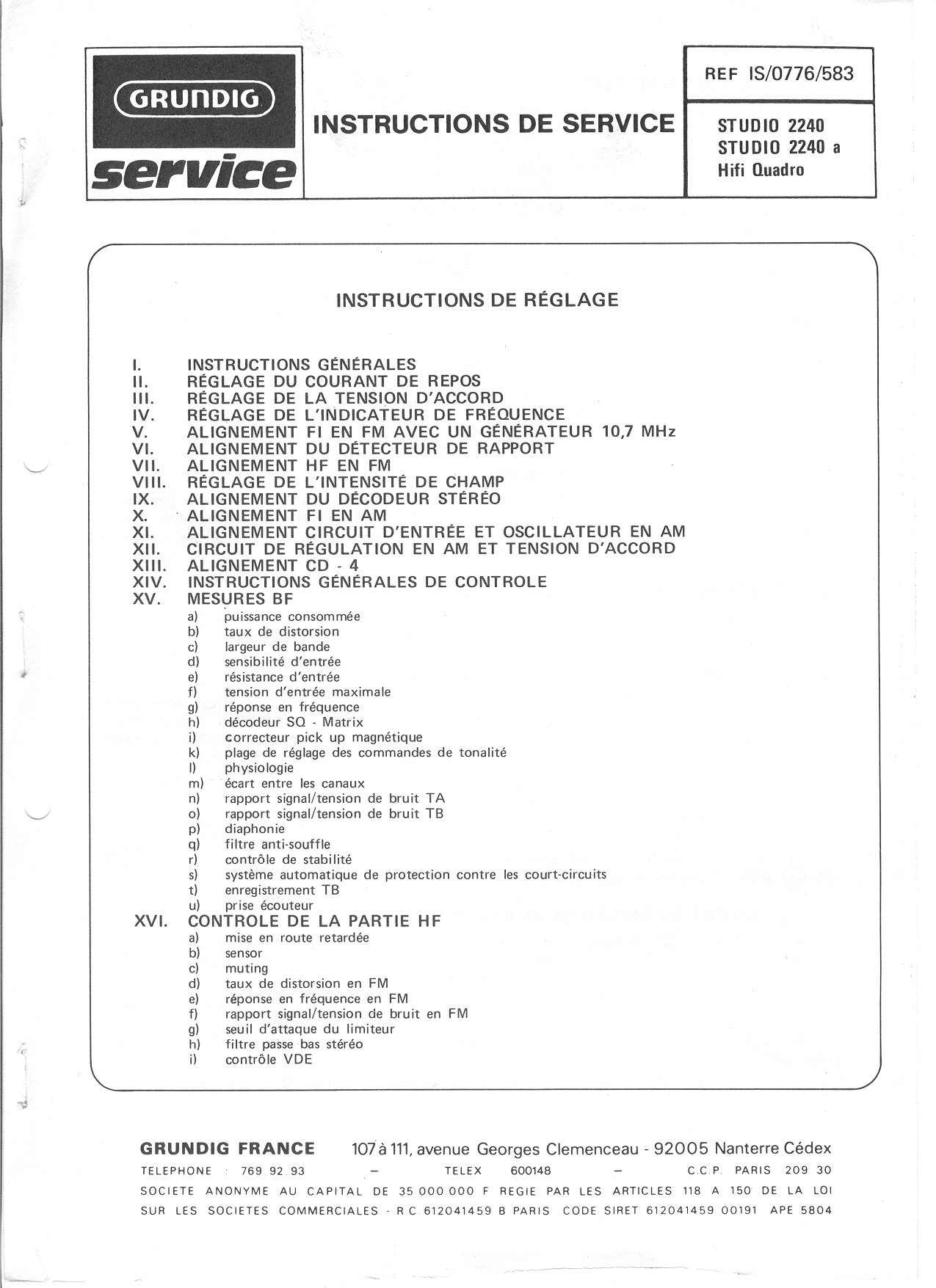 GRUNDIG
service

INSTRUCTIONS DE SERVICE

REF IS/0776/583

STUDIO 2240
STUDIO 2240 a
Hifi Quadro

INSTRUCTIONS DE RÉGLAGE

I. INSTRUCTIONS GÉNÉRALES
II. RÉGLAGE DU COURANT DE REPOS
III. RÉGLAGE DE LA TENSION D'ACCORD
IV. RÉGLAGE DE L'INDICATEUR DE FRÉQUENCE
V. ALIGNEMENT FI EN FM AVEC UN GÉNÉRATEUR 10,7 MHz
VI. ALIGNEMENT DU DÉTECTEUR DE RAPPORT
VII. ALIGNEMENT HF EN FM
VIII. RÉGLAGE DE L'INTENSITÉ DE CHAMP
IX. ALIGNEMENT DU DÉCODEUR STÉRÉO
X. ALIGNEMENT FI EN AM
XI. ALIGNEMENT CIRCUIT D'ENTRÉE ET OSCILLATEUR EN AM
XII. CIRCUIT DE RÉGULATION EN AM ET TENSION D'ACCORD
XIII. ALIGNEMENT CD - 4
XIV. INSTRUCTIONS GÉNÉRALES DE CONTROLE
XV. MESURES BF
a) puissance consommée
b) taux de distorsion
c) largeur de bande
d) sensibilité d'entrée
e) résistance d'entrée
f) tension d'entrée maximale
g) réponse en fréquence
h) décodeur SQ - Matrix
i) correcteur pick up magnétique
k) plage de réglage des commandes de tonalité
l) physiologie
m) écart entre les canaux
n) rapport signal/tension de bruit TA
o) rapport signal/tension de bruit TB
p) diaphonie
q) filtre anti-souffle
r) contrôle de stabilité
s) système automatique de protection contre les court-circuits
t) enregistrement TB
u) prise écouteur
XVI. CONTROLE DE LA PARTIE HF
a) mise en route retardée
b) sensor
c) muting
d) taux de distorsion en FM
e) réponse en fréquence en FM
f) rapport signal/tension de bruit en FM
g) seuil d'attaque du limiteur
h) filtre passe bas stéréo
i) contrôle VDE

GRUNDIG FRANCE 107 à 111, avenue Georges Clemenceau - 92005 Nanterre Cédex
TELEPHONE : 769 92 93 — TELEX 600148 — C.C.P. PARIS 209 30
SOCIETE ANONYME AU CAPITAL DE 35 000 000 F REGIE PAR LES ARTICLES 118 A 150 DE LA LOI SUR LES SOCIETES COMMERCIALES - R C 612041459 B PARIS CODE SIRET 612041459 00191 APE 5804